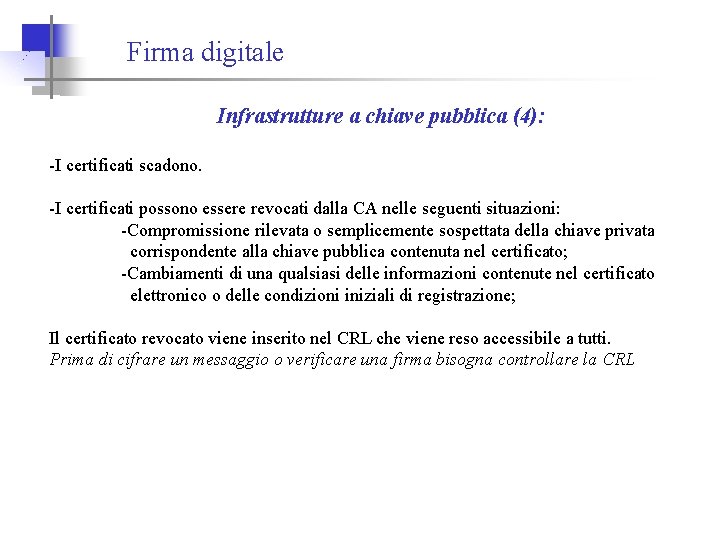 Firma digitale

Infrastrutture a chiave pubblica (4):

-I certificati scadono.

-I certificati possono essere revocati dalla CA nelle seguenti situazioni:
-Compromissione rilevata o semplicemente sospettata della chiave privata corrispondente alla chiave pubblica contenuta nel certificato;
-Cambiamenti di una qualsiasi delle informazioni contenute nel certificato elettronico o delle condizioni iniziali di registrazione;

Il certificato revocato viene inserito nel CRL che viene reso accessibile a tutti.
Prima di cifrare un messaggio o verificare una firma bisogna controllare la CRL